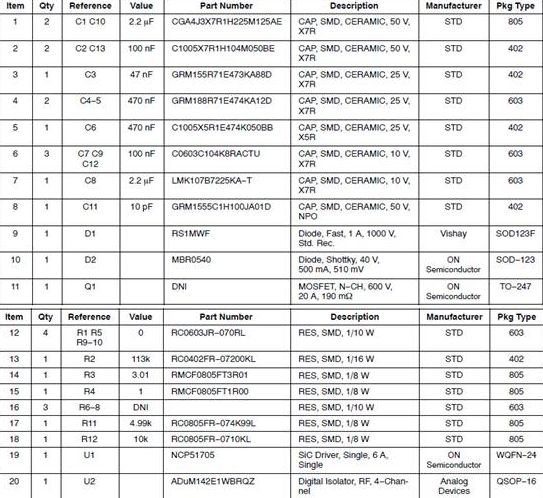 | Item | Qty | Reference | Value | Part Number | Description | Manufacturer | Pkg Type |
|---|---|---|---|---|---|---|---|
| 1 | 2 | C1 C10 | 2.2 µF | CGA4J3X7R1H225M125AE | CAP, SMD, CERAMIC, 50 V, X7R | STD | 805 |
| 2 | 2 | C2 C13 | 100 nF | C1005X7R1H104M050BE | CAP, SMD, CERAMIC, 50 V, X7R | STD | 402 |
| 3 | 1 | C3 | 47 nF | GRM155R71E473KA88D | CAP, SMD, CERAMIC, 25 V, X7R | STD | 402 |
| 4 | 2 | C4–5 | 470 nF | GRM188R71E474KA12D | CAP, SMD, CERAMIC, 25 V, X7R | STD | 603 |
| 5 | 1 | C6 | 470 nF | C1005X5R1E474K050BB | CAP, SMD, CERAMIC, 25 V, X5R | STD | 402 |
| 6 | 3 | C7 C9 C12 | 100 nF | C0603C104K8RACTU | CAP, SMD, CERAMIC, 10 V, X7R | STD | 603 |
| 7 | 1 | C8 | 2.2 µF | LMK107B7225KA–T | CAP, SMD, CERAMIC, 10 V, X7R | STD | 603 |
| 8 | 1 | C11 | 10 pF | GRM1555C1H100JA01D | CAP, SMD, CERAMIC, 50 V, NPO | STD | 402 |
| 9 | 1 | D1 | | RS1MWF | Diode, Fast, 1 A, 1000 V, Std. Rec. | Vishay | SOD123F |
| 10 | 1 | D2 | | MBR0540 | Diode, Shottky, 40 V, 500 mA, 510 mV | ON Semiconductor | SOD–123 |
| 11 | 1 | Q1 | | DNI | MOSFET, N–CH, 600 V, 20 A, 190 mΩ | ON Semiconductor | TO–247 |

| Item | Qty | Reference | Value | Part Number | Description | Manufacturer | Pkg Type |
|---|---|---|---|---|---|---|---|
| 12 | 4 | R1 R5 R9–10 | 0 | RC0603JR–070RL | RES, SMD, 1/10 W | STD | 603 |
| 13 | 1 | R2 | 113k | RC0402FR–07200KL | RES, SMD, 1/16 W | STD | 402 |
| 14 | 1 | R3 | 3.01 | RMCF0805FT3R01 | RES, SMD, 1/8 W | STD | 805 |
| 15 | 1 | R4 | 1 | RMCF0805FT1R00 | RES, SMD, 1/8 W | STD | 805 |
| 16 | 3 | R6–8 | DNI | | RES, SMD, 1/10 W | STD | 603 |
| 17 | 1 | R11 | 4.99k | RC0805FR–074K99L | RES, SMD, 1/8 W | STD | 805 |
| 18 | 1 | R12 | 10k | RC0805FR–0710KL | RES, SMD, 1/8 W | STD | 805 |
| 19 | 1 | U1 | | NCP51705 | SiC Driver, Single, 6 A, Single | ON Semiconductor | WQFN–24 |
| 20 | 1 | U2 | | ADuM142E1WBRQZ | Digital Isolator, RF, 4–Channel | Analog Devices | QSOP–16 |